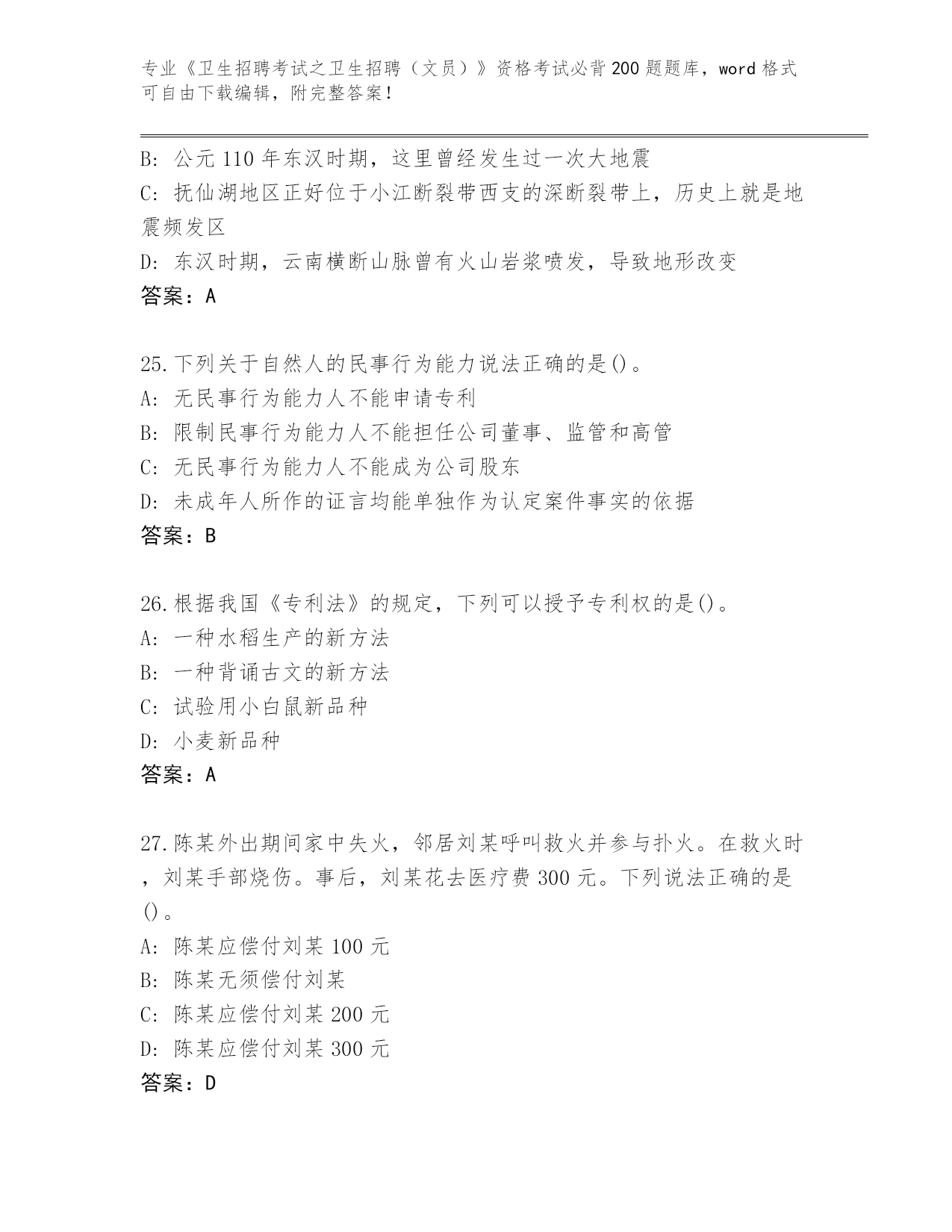 专业《卫生招聘考试之卫生招聘（文员）》资格考试必背200题题库，word格式可自由下载编辑，附完整答案！

B: 公元110年东汉时期，这里曾经发生过一次大地震
C: 抚仙湖地区正好位于小江断裂带西支的深断裂带上，历史上就是地震频发区
D: 东汉时期，云南横断山脉曾有火山岩浆喷发，导致地形改变
答案：A

25.下列关于自然人的民事行为能力说法正确的是()。
A: 无民事行为能力人不能申请专利
B: 限制民事行为能力人不能担任公司董事、监管和高管
C: 无民事行为能力人不能成为公司股东
D: 未成年人所作的证言均能单独作为认定案件事实的依据
答案：B

26.根据我国《专利法》的规定，下列可以授予专利权的是()。
A: 一种水稻生产的新方法
B: 一种背诵古文的新方法
C: 试验用小白鼠新品种
D: 小麦新品种
答案：A

27.陈某外出期间家中失火，邻居刘某呼叫救火并参与扑火。在救火时，刘某手部烧伤。事后，刘某花去医疗费300元。下列说法正确的是()。
A: 陈某应偿付刘某100元
B: 陈某无须偿付刘某
C: 陈某应偿付刘某200元
D: 陈某应偿付刘某300元
答案：D